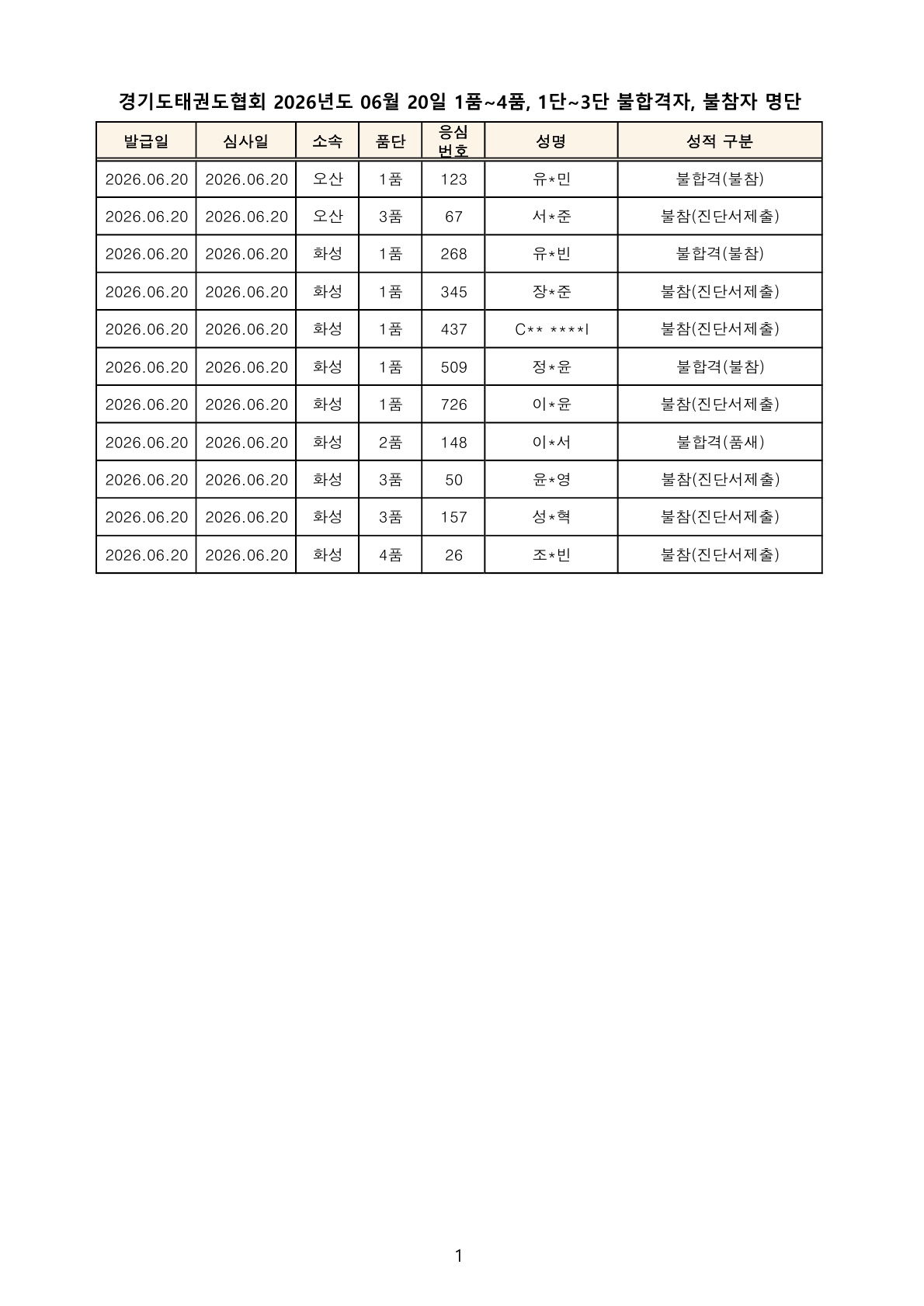 경기도태권도협회 2026년도 06월 20일 1품~4품, 1단~3단 불합격자, 불참자 명단

| 발급일 | 심사일 | 소속 | 품단 | 응심 번호 | 성명 | 성적 구분 |
|---|---|---|---|---|---|---|
| 2026.06.20 | 2026.06.20 | 오산 | 1품 | 123 | 유*민 | 불합격(불참) |
| 2026.06.20 | 2026.06.20 | 오산 | 3품 | 67 | 서*준 | 불참(진단서제출) |
| 2026.06.20 | 2026.06.20 | 화성 | 1품 | 268 | 유*빈 | 불합격(불참) |
| 2026.06.20 | 2026.06.20 | 화성 | 1품 | 345 | 장*준 | 불참(진단서제출) |
| 2026.06.20 | 2026.06.20 | 화성 | 1품 | 437 | C** ****l | 불참(진단서제출) |
| 2026.06.20 | 2026.06.20 | 화성 | 1품 | 509 | 정*윤 | 불합격(불참) |
| 2026.06.20 | 2026.06.20 | 화성 | 1품 | 726 | 이*윤 | 불참(진단서제출) |
| 2026.06.20 | 2026.06.20 | 화성 | 2품 | 148 | 이*서 | 불합격(품새) |
| 2026.06.20 | 2026.06.20 | 화성 | 3품 | 50 | 윤*영 | 불참(진단서제출) |
| 2026.06.20 | 2026.06.20 | 화성 | 3품 | 157 | 성*혁 | 불참(진단서제출) |
| 2026.06.20 | 2026.06.20 | 화성 | 4품 | 26 | 조*빈 | 불참(진단서제출) |

1